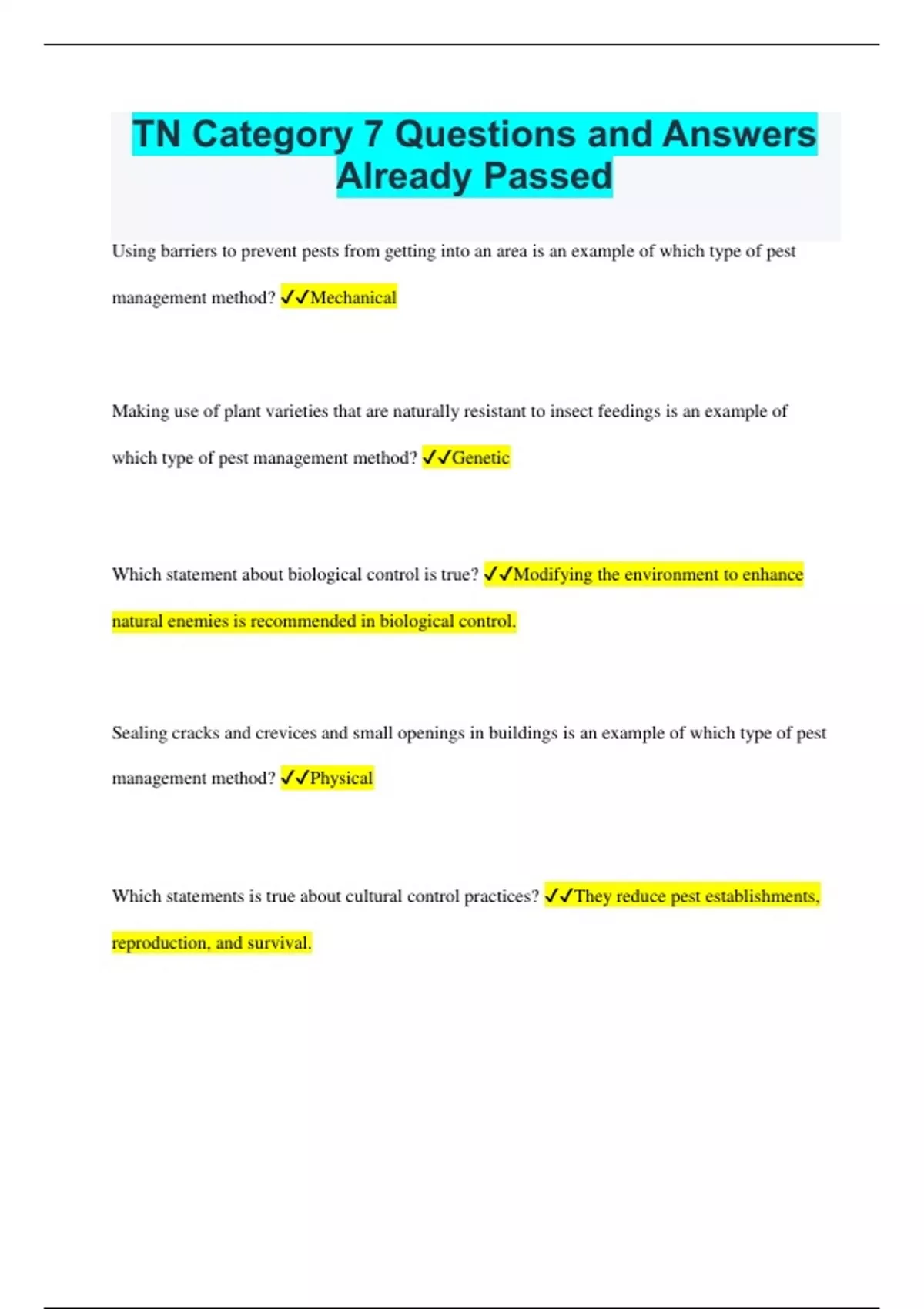 TN Category 7 Questions and Answers Already Passed

Using barriers to prevent pests from getting into an area is an example of which type of pest management method? ✓✓Mechanical

Making use of plant varieties that are naturally resistant to insect feedings is an example of which type of pest management method? ✓✓Genetic

Which statement about biological control is true? ✓✓Modifying the environment to enhance natural enemies is recommended in biological control.

Sealing cracks and crevices and small openings in buildings is an example of which type of pest management method? ✓✓Physical

Which statements is true about cultural control practices? ✓✓They reduce pest establishments, reproduction, and survival.